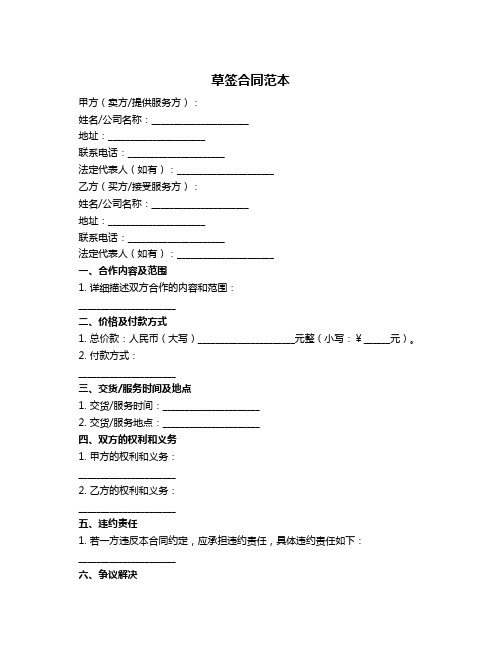 草签合同范本

甲方（卖方/提供服务方）：

姓名/公司名称：____________________

地址：____________________

联系电话：____________________

法定代表人（如有）：____________________

乙方（买方/接受服务方）：

姓名/公司名称：____________________

地址：____________________

联系电话：____________________

法定代表人（如有）：____________________

一、合作内容及范围

1. 详细描述双方合作的内容和范围：

____________________

二、价格及付款方式

1. 总价款：人民币（大写）____________________元整（小写：¥_____元）。

2. 付款方式：

____________________

三、交货/服务时间及地点

1. 交货/服务时间：____________________

2. 交货/服务地点：____________________

四、双方的权利和义务

1. 甲方的权利和义务：

____________________

2. 乙方的权利和义务：

____________________

五、违约责任

1. 若一方违反本合同约定，应承担违约责任，具体违约责任如下：

____________________

六、争议解决